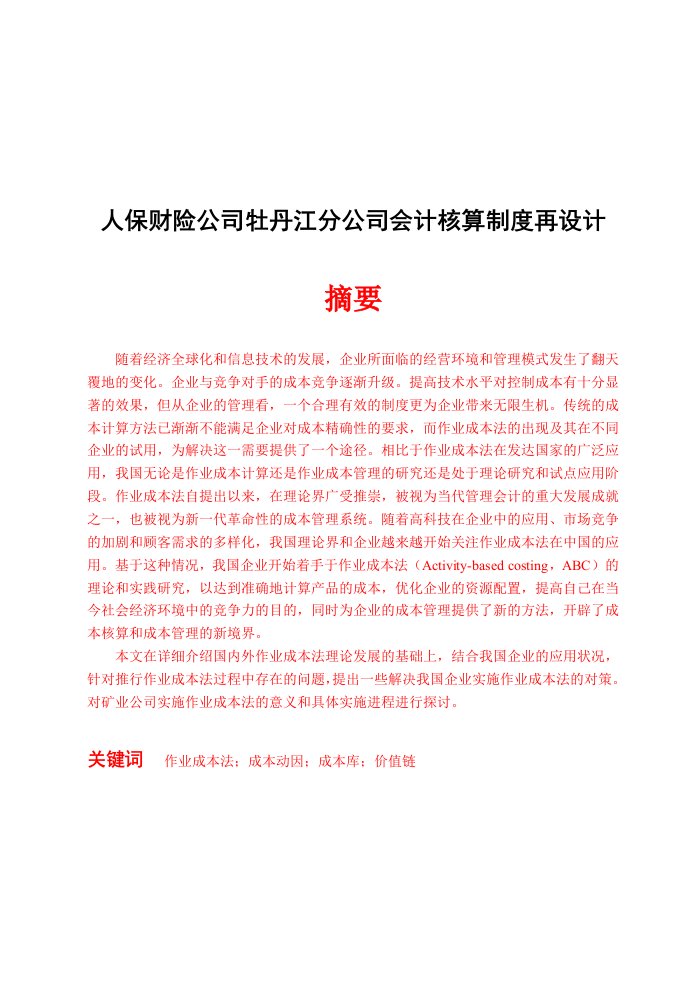 人保财险公司牡丹江分公司会计核算制度再设计

摘要

随着经济全球化和信息技术的发展，企业所面临的经营环境和管理模式发生了翻天覆地的变化。企业与竞争对手的成本竞争逐渐升级。提高技术水平对控制成本有十分显著的效果，但从企业的管理看，一个合理有效的制度更为企业带来无限生机。传统的成本计算方法已渐渐不能满足企业对成本精确性的要求，而作业成本法的出现及其在不同企业的试用，为解决这一需要提供了一个途径。相比于作业成本法在发达国家的广泛应用，我国无论是作业成本计算还是作业成本管理的研究还是处于理论研究和试点应用阶段。作业成本法自提出以来，在理论界广受推崇，被视为当代管理会计的重大发展成就之一，也被视为新一代革命性的成本管理系统。随着高科技在企业中的应用、市场竞争的加剧和顾客需求的多样化，我国理论界和企业越来越开始关注作业成本法在中国的应用。基于这种情况，我国企业开始着手于作业成本法（Activity-based costing，ABC）的理论和实践研究，以达到准确地计算产品的成本，优化企业的资源配置，提高自己在当今社会经济环境中的竞争力的目的，同时为企业的成本管理提供了新的方法，开辟了成本核算和成本管理的新境界。

本文在详细介绍国内外作业成本法理论发展的基础上，结合我国企业的应用状况，针对推行作业成本法过程中存在的问题，提出一些解决我国企业实施作业成本法的对策。对矿业公司实施作业成本法的意义和具体实施进程进行探讨。

关键词 作业成本法；成本动因；成本库；价值链